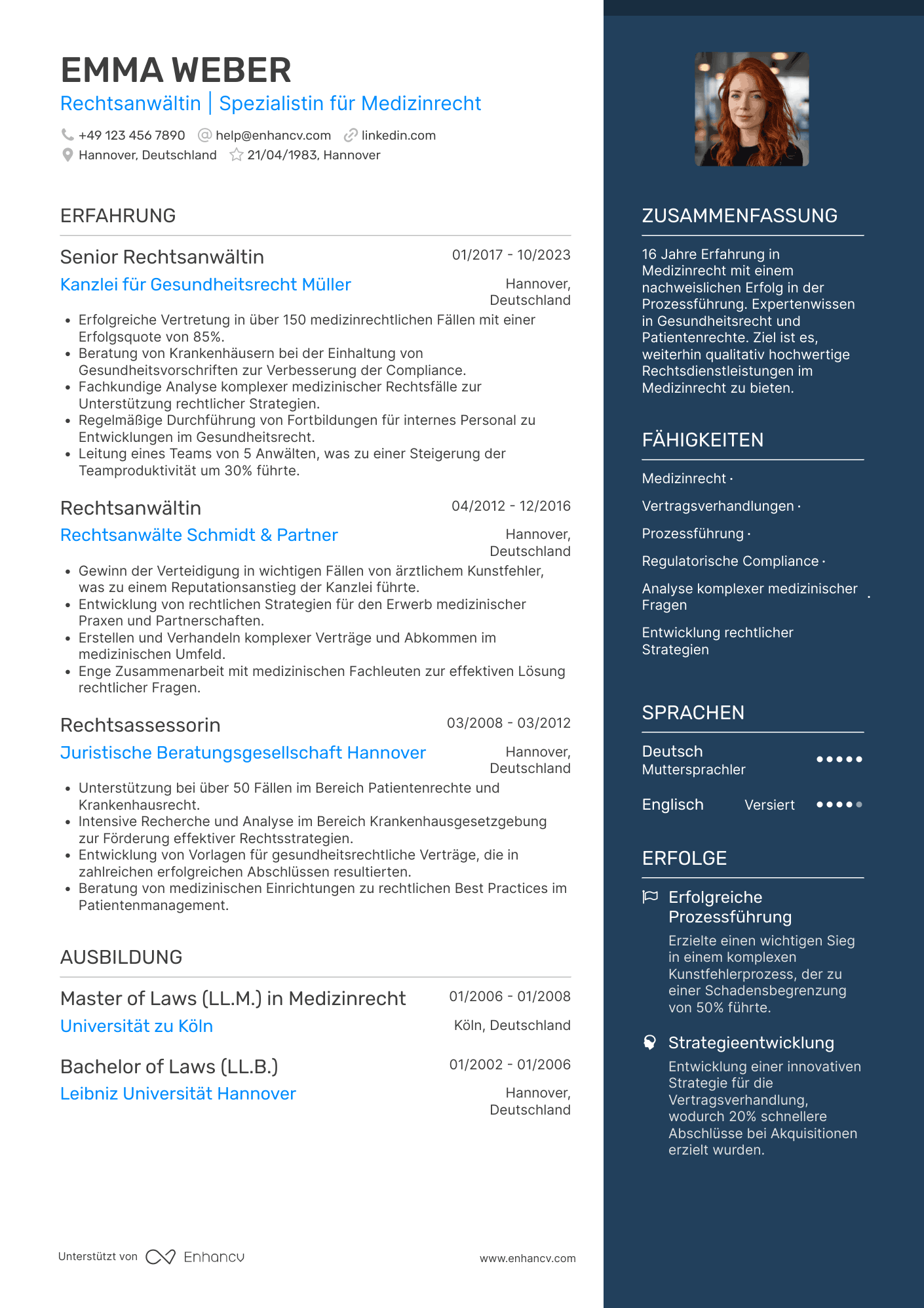 EMMA WEBER
Rechtsanwältin | Spezialistin für Medizinrecht

+49 123 456 7890   help@enhancv.com   linkedin.com
Hannover, Deutschland   21/04/1983, Hannover

ERFAHRUNG

Senior Rechtsanwältin
01/2017 - 10/2023
Kanzlei für Gesundheitsrecht Müller
Hannover, Deutschland
• Erfolgreiche Vertretung in über 150 medizinrechtlichen Fällen mit einer Erfolgsquote von 85%.
• Beratung von Krankenhäusern bei der Einhaltung von Gesundheitsvorschriften zur Verbesserung der Compliance.
• Fachkundige Analyse komplexer medizinischer Rechtsfälle zur Unterstützung rechtlicher Strategien.
• Regelmäßige Durchführung von Fortbildungen für internes Personal zu Entwicklungen im Gesundheitsrecht.
• Leitung eines Teams von 5 Anwälten, was zu einer Steigerung der Teamproduktivität um 30% führte.

Rechtsanwältin
04/2012 - 12/2016
Rechtsanwälte Schmidt & Partner
Hannover, Deutschland
• Gewinn der Verteidigung in wichtigen Fällen von ärztlichem Kunstfehler, was zu einem Reputationsanstieg der Kanzlei führte.
• Entwicklung von rechtlichen Strategien für den Erwerb medizinischer Praxen und Partnerschaften.
• Erstellen und Verhandeln komplexer Verträge und Abkommen im medizinischen Umfeld.
• Enge Zusammenarbeit mit medizinischen Fachleuten zur effektiven Lösung rechtlicher Fragen.

Rechtsassessorin
03/2008 - 03/2012
Juristische Beratungsgesellschaft Hannover
Hannover, Deutschland
• Unterstützung bei über 50 Fällen im Bereich Patientenrechte und Krankenhausrecht.
• Intensive Recherche und Analyse im Bereich Krankenhausgesetzgebung zur Förderung effektiver Rechtsstrategien.
• Entwicklung von Vorlagen für gesundheitsrechtliche Verträge, die in zahlreichen erfolgreichen Abschlüssen resultierten.
• Beratung von medizinischen Einrichtungen zu rechtlichen Best Practices im Patientenmanagement.

AUSBILDUNG

Master of Laws (LL.M.) in Medizinrecht
01/2006 - 01/2008
Universität zu Köln
Köln, Deutschland

Bachelor of Laws (LL.B.)
01/2002 - 01/2006
Leibniz Universität Hannover
Hannover, Deutschland

Unterstützt von Enhancv
www.enhancv.com

ZUSAMMENFASSUNG

16 Jahre Erfahrung in Medizinrecht mit einem nachweislichen Erfolg in der Prozessführung. Expertenwissen in Gesundheitsrecht und Patientenrechte. Ziel ist es, weiterhin qualitativ hochwertige Rechtsdienstleistungen im Medizinrecht zu bieten.

FÄHIGKEITEN

Medizinrecht ·
Vertragsverhandlungen ·
Prozessführung ·
Regulatorische Compliance ·
Analyse komplexer medizinischer Fragen ·
Entwicklung rechtlicher Strategien

SPRACHEN

Deutsch
Muttersprachler

Englisch
Versiert

ERFOLGE

Erfolgreiche Prozessführung
Erzielte einen wichtigen Sieg in einem komplexen Kunstfehlerprozess, der zu einer Schadensbegrenzung von 50% führte.

Strategieentwicklung
Entwicklung einer innovativen Strategie für die Vertragsverhandlung, wodurch 20% schnellere Abschlüsse bei Akquisitionen erzielt wurden.